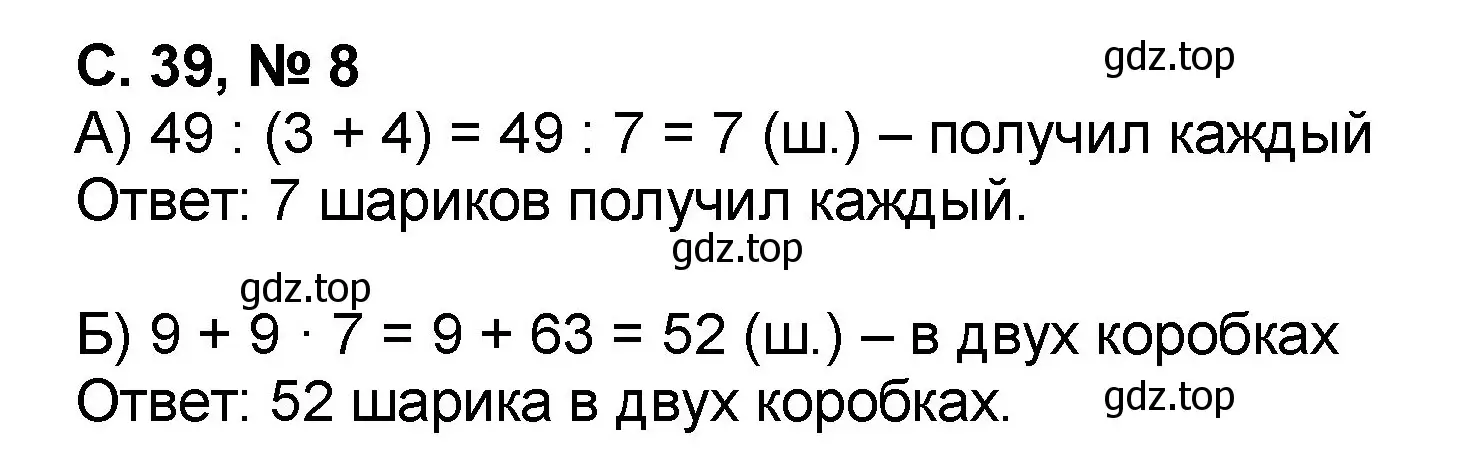 С. 39, № 8

gdz.top

А) $49 : (3 + 4) = 49 : 7 = 7$ (ш.) – получил каждый
Ответ: 7 шариков получил каждый.

gdz.top

gdz.top

Б) $9 + 9 \cdot 7 = 9 + 63 = 52$ (ш.) – в двух коробках
Ответ: 52 шарика в двух коробках.

gdz.top